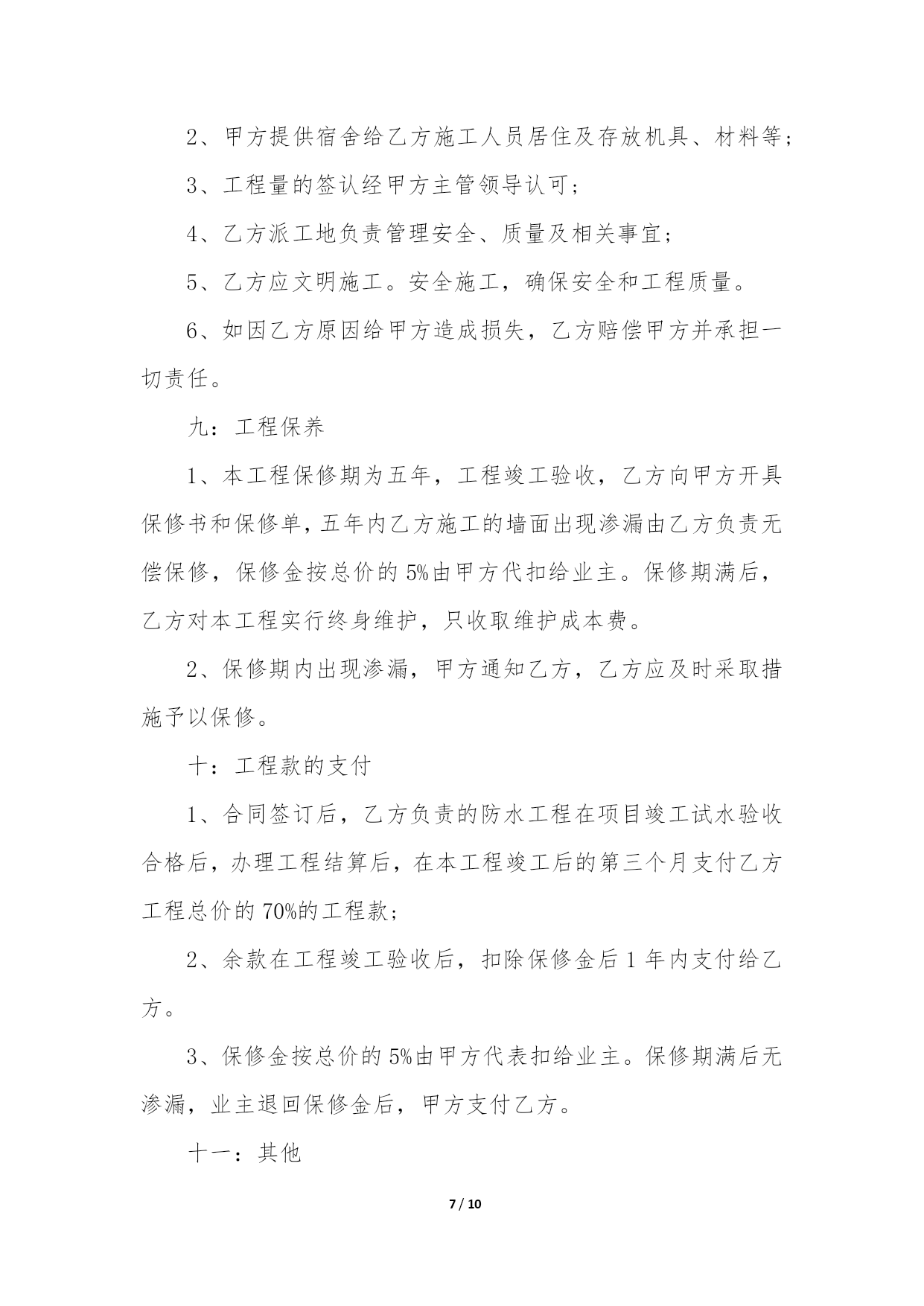 2、甲方提供宿舍给乙方施工人员居住及存放机具、材料等；

3、工程量的签认经甲方主管领导认可；

4、乙方派工地负责管理安全、质量及相关事宜；

5、乙方应文明施工。安全施工，确保安全和工程质量。

6、如因乙方原因给甲方造成损失，乙方赔偿甲方并承担一切责任。

九：工程保养

1、本工程保修期为五年，工程竣工验收，乙方向甲方开具保修书和保修单，五年内乙方施工的墙面出现渗漏由乙方负责无偿保修，保修金按总价的5%由甲方代扣给业主。保修期满后，乙方对本工程实行终身维护，只收取维护成本费。

2、保修期内出现渗漏，甲方通知乙方，乙方应及时采取措施予以保修。

十：工程款的支付

1、合同签订后，乙方负责的防水工程在项目竣工试水验收合格后，办理工程结算后，在本工程竣工后的第三个月支付乙方工程总价的70%的工程款；

2、余款在工程竣工验收后，扣除保修金后1年内支付给乙方。

3、保修金按总价的5%由甲方代表扣给业主。保修期满后无渗漏，业主退回保修金后，甲方支付乙方。

十一：其他

7 / 10